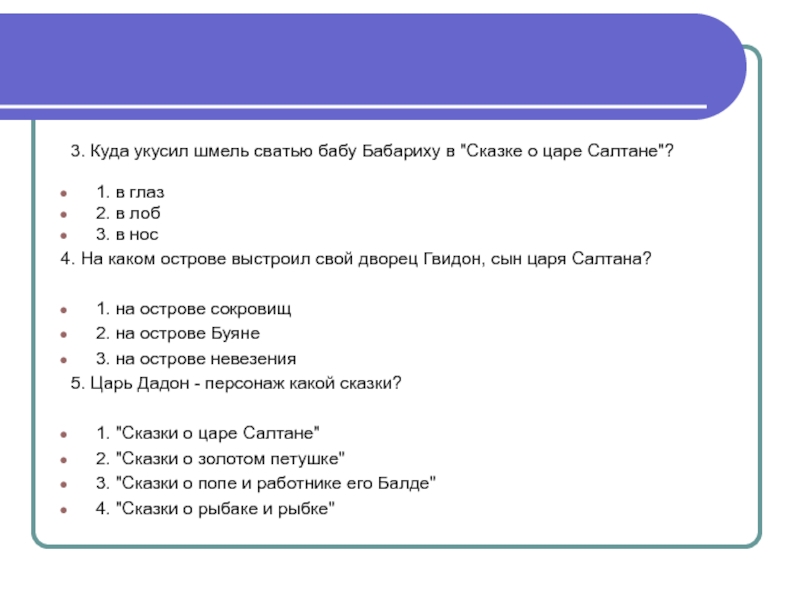 3. Куда укусил шмель сватью бабу Бабариху в "Сказке о царе Салтане"?

- 1. в глаз
- 2. в лоб
- 3. в нос

4. На каком острове выстроил свой дворец Гвидон, сын царя Салтана?

- 1. на острове сокровищ
- 2. на острове Буяне
- 3. на острове невезения

5. Царь Дадон - персонаж какой сказки?

- 1. "Сказки о царе Салтане"
- 2. "Сказки о золотом петушке"
- 3. "Сказки о попе и работнике его Балде"
- 4. "Сказки о рыбаке и рыбке"